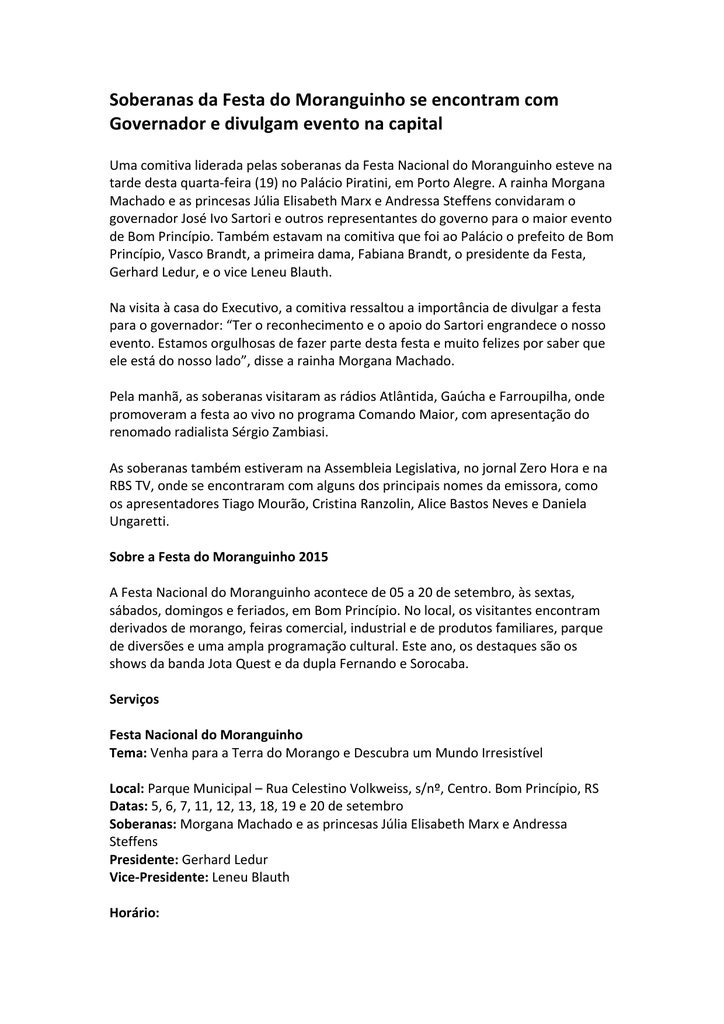 Soberanas da Festa do Moranguinho se encontram com Governador e divulgam evento na capital

Uma comitiva liderada pelas soberanas da Festa Nacional do Moranguinho esteve na tarde desta quarta-feira (19) no Palácio Piratini, em Porto Alegre. A rainha Morgana Machado e as princesas Júlia Elisabeth Marx e Andressa Steffens convidaram o governador José Ivo Sartori e outros representantes do governo para o maior evento de Bom Princípio. Também estavam na comitiva que foi ao Palácio o prefeito de Bom Princípio, Vasco Brandt, a primeira dama, Fabiana Brandt, o presidente da Festa, Gerhard Ledur, e o vice Leneu Blauth.

Na visita à casa do Executivo, a comitiva ressaltou a importância de divulgar a festa para o governador: “Ter o reconhecimento e o apoio do Sartori engrandece o nosso evento. Estamos orgulhosas de fazer parte desta festa e muito felizes por saber que ele está do nosso lado”, disse a rainha Morgana Machado.

Pela manhã, as soberanas visitaram as rádios Atlântida, Gaúcha e Farroupilha, onde promoveram a festa ao vivo no programa Comando Maior, com apresentação do renomado radialista Sérgio Zambiasi.

As soberanas também estiveram na Assembleia Legislativa, no jornal Zero Hora e na RBS TV, onde se encontraram com alguns dos principais nomes da emissora, como os apresentadores Tiago Mourão, Cristina Ranzolin, Alice Bastos Neves e Daniela Ungaretti.

Sobre a Festa do Moranguinho 2015

A Festa Nacional do Moranguinho acontece de 05 a 20 de setembro, às sextas, sábados, domingos e feriados, em Bom Princípio. No local, os visitantes encontram derivados de morango, feiras comercial, industrial e de produtos familiares, parque de diversões e uma ampla programação cultural. Este ano, os destaques são os shows da banda Jota Quest e da dupla Fernando e Sorocaba.

Serviços

Festa Nacional do Moranguinho
Tema: Venha para a Terra do Morango e Descubra um Mundo Irresistível

Local: Parque Municipal – Rua Celestino Volkweiss, s/nº, Centro. Bom Princípio, RS
Datas: 5, 6, 7, 11, 12, 13, 18, 19 e 20 de setembro
Soberanas: Morgana Machado e as princesas Júlia Elisabeth Marx e Andressa Steffens
Presidente: Gerhard Ledur
Vice-Presidente: Leneu Blauth

Horário: